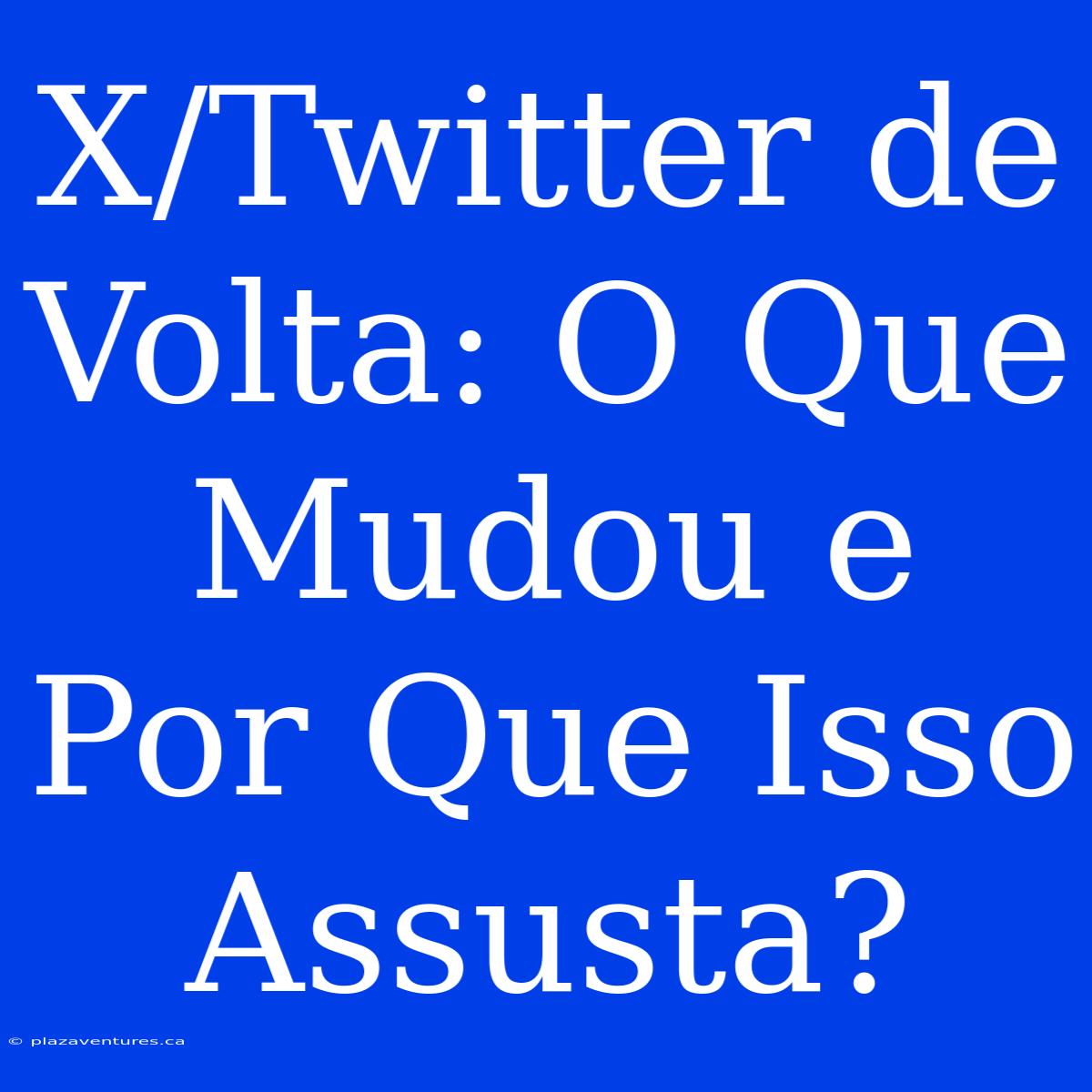 X/Twitter de Volta: O Que Mudou e Por Que Isso Assusta?

© plazaventures.ca